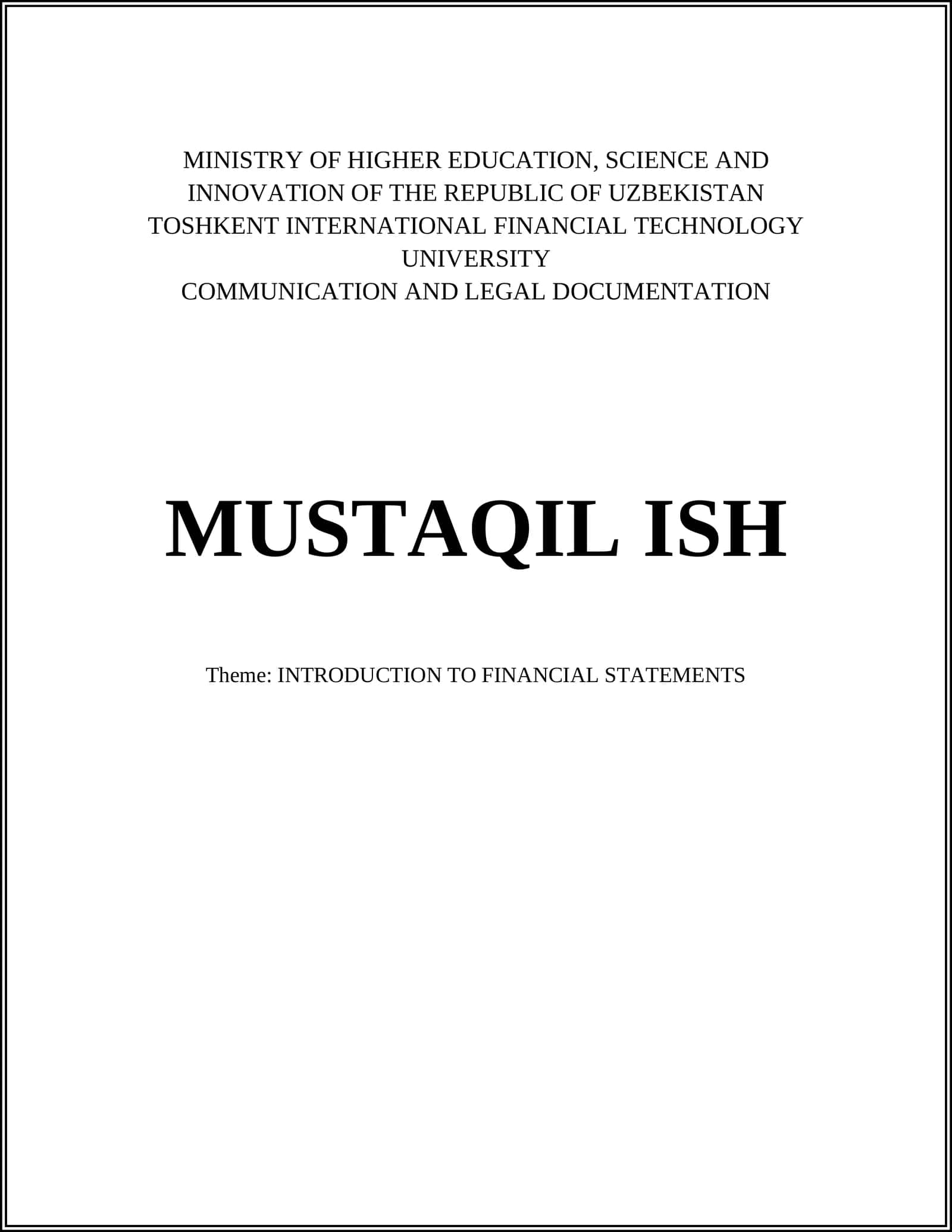 MINISTRY OF HIGHER EDUCATION, SCIENCE AND INNOVATION OF THE REPUBLIC OF UZBEKISTAN
TOSHKENT INTERNATIONAL FINANCIAL TECHNOLOGY UNIVERSITY
COMMUNICATION AND LEGAL DOCUMENTATION

MUSTAQIL ISH

Theme: INTRODUCTION TO FINANCIAL STATEMENTS